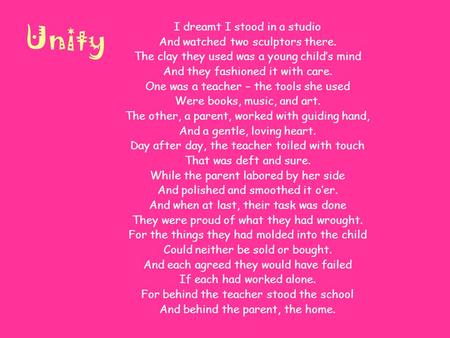 Unity

I dreamt I stood in a studio
And watched two sculptors there.
The clay they used was a young child's mind
And they fashioned it with care.
One was a teacher – the tools she used
Were books, music, and art.
The other, a parent, worked with guiding hand,
And a gentle, loving heart.
Day after day, the teacher toiled with touch
That was deft and sure.
While the parent labored by her side
And polished and smoothed it o'er.
And when at last, their task was done
They were proud of what they had wrought.
For the things they had molded into the child
Could neither be sold or bought.
And each agreed they would have failed
If each had worked alone.
For behind the teacher stood the school
And behind the parent, the home.